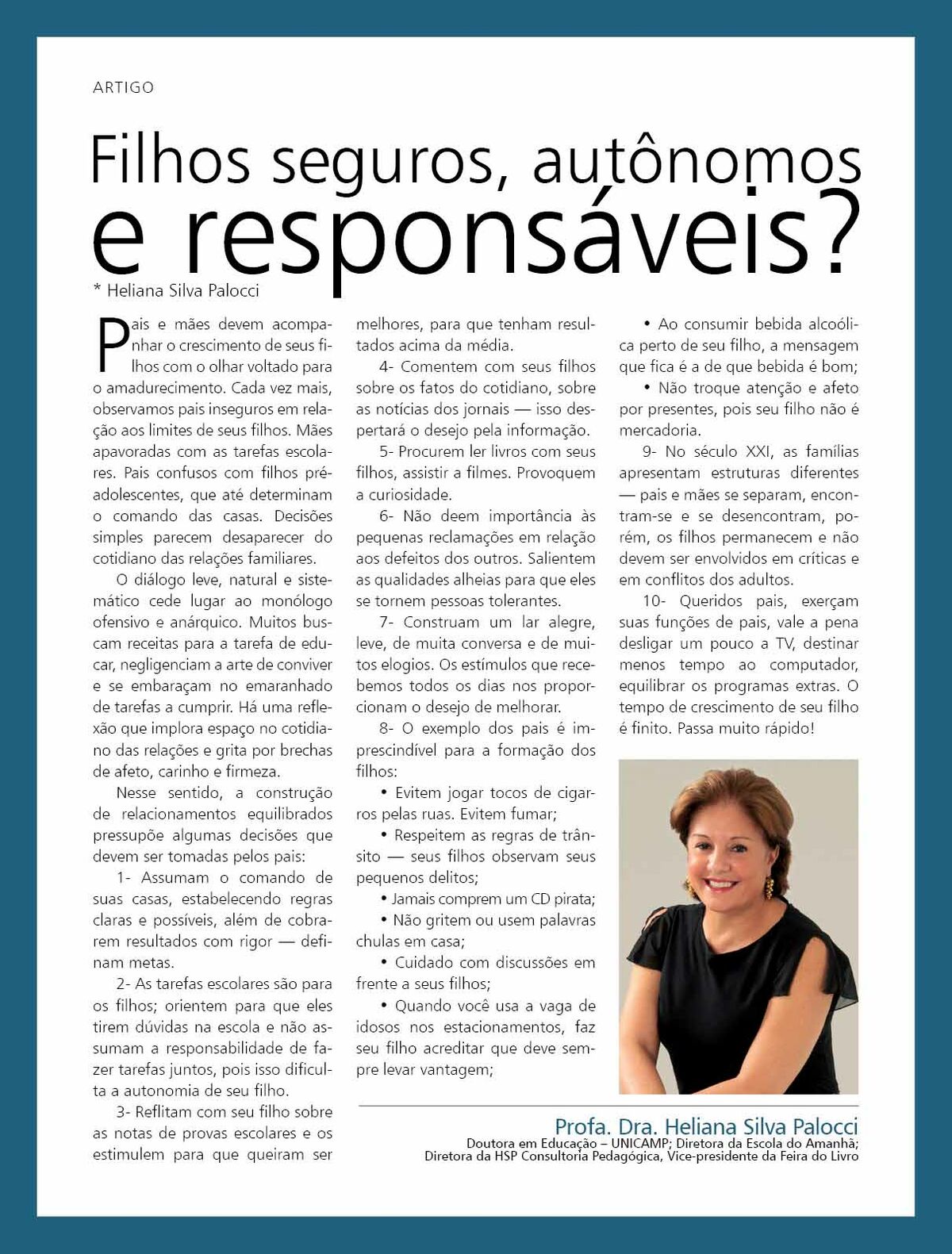 ARTIGO

Filhos seguros, autônomos e responsáveis?

* Heliana Silva Palocci

Pais e mães devem acompanhar o crescimento de seus filhos com o olhar voltado para o amadurecimento. Cada vez mais, observamos pais inseguros em relação aos limites de seus filhos. Mães apavoradas com as tarefas escolares. Pais confusos com filhos pré-adolescentes, que até determinam o comando das casas. Decisões simples parecem desaparecer do cotidiano das relações familiares.

O diálogo leve, natural e sistemático cede lugar ao monólogo ofensivo e anárquico. Muitos buscam receitas para a tarefa de educar, negligenciam a arte de conviver e se embaraçam no emaranhado de tarefas a cumprir. Há uma reflexão que implora espaço no cotidiano das relações e grita por brechas de afeto, carinho e firmeza.

Nesse sentido, a construção de relacionamentos equilibrados pressupõe algumas decisões que devem ser tomadas pelos pais:

1- Assumam o comando de suas casas, estabelecendo regras claras e possíveis, além de cobrarem resultados com rigor — definam metas.

2- As tarefas escolares são para os filhos; orientem para que eles tirem dúvidas na escola e não assumam a responsabilidade de fazer tarefas juntos, pois isso dificulta a autonomia de seu filho.

3- Reflitam com seu filho sobre as notas de provas escolares e os estimulem para que queiram ser melhores, para que tenham resultados acima da média.

4- Comentem com seus filhos sobre os fatos do cotidiano, sobre as notícias dos jornais — isso despertará o desejo pela informação.

5- Procurem ler livros com seus filhos, assistir a filmes. Provoquem a curiosidade.

6- Não deem importância às pequenas reclamações em relação aos defeitos dos outros. Salientem as qualidades alheias para que eles se tornem pessoas tolerantes.

7- Construam um lar alegre, leve, de muita conversa e de muitos elogios. Os estímulos que recebemos todos os dias nos proporcionam o desejo de melhorar.

8- O exemplo dos pais é imprescindível para a formação dos filhos:

• Evitem jogar tocos de cigarros pelas ruas. Evitem fumar;

• Respeitem as regras de trânsito — seus filhos observam seus pequenos delitos;

• Jamais comprem um CD pirata;

• Não gritem ou usem palavras chulas em casa;

• Cuidado com discussões em frente a seus filhos;

• Quando você usa a vaga de idosos nos estacionamentos, faz seu filho acreditar que deve sempre levar vantagem;

• Ao consumir bebida alcoólica perto de seu filho, a mensagem que fica é a de que bebida é bom;

• Não troque atenção e afeto por presentes, pois seu filho não é mercadoria.

9- No século XXI, as famílias apresentam estruturas diferentes — pais e mães se separam, encontram-se e se desencontram, porém, os filhos permanecem e não devem ser envolvidos em críticas e em conflitos dos adultos.

10- Queridos pais, exerçam suas funções de pais, vale a pena desligar um pouco a TV, destinar menos tempo ao computador, equilibrar os programas extras. O tempo de crescimento de seu filho é finito. Passa muito rápido!

Profa. Dra. Heliana Silva Palocci
Doutora em Educação – UNICAMP; Diretora da Escola do Amanhã;
Diretora da HSP Consultoria Pedagógica, Vice-presidente da Feira do Livro